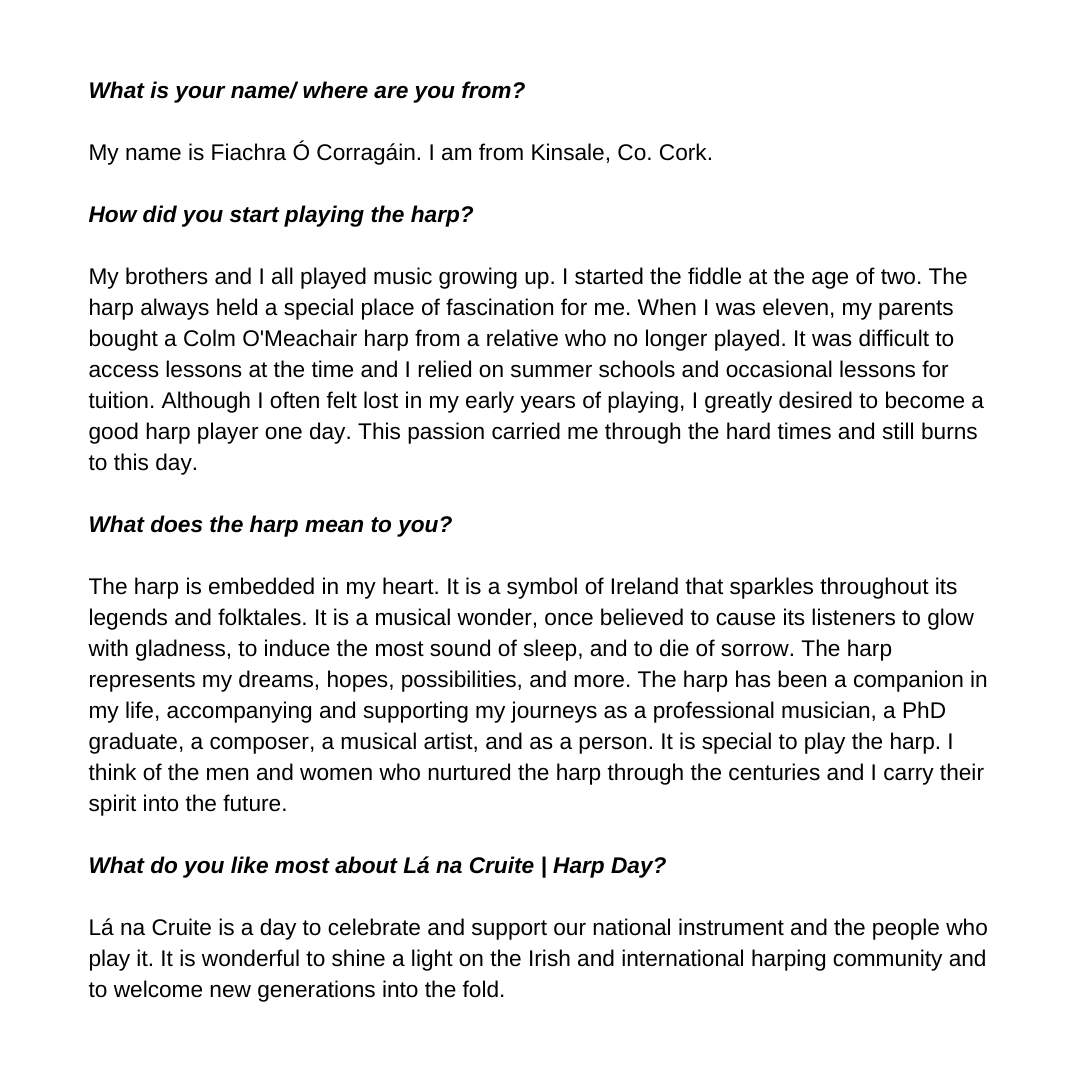 What is your name/ where are you from?

My name is Fiachra Ó Corragáin. I am from Kinsale, Co. Cork.

How did you start playing the harp?

My brothers and I all played music growing up. I started the fiddle at the age of two. The harp always held a special place of fascination for me. When I was eleven, my parents bought a Colm O'Meachair harp from a relative who no longer played. It was difficult to access lessons at the time and I relied on summer schools and occasional lessons for tuition. Although I often felt lost in my early years of playing, I greatly desired to become a good harp player one day. This passion carried me through the hard times and still burns to this day.

What does the harp mean to you?

The harp is embedded in my heart. It is a symbol of Ireland that sparkles throughout its legends and folktales. It is a musical wonder, once believed to cause its listeners to glow with gladness, to induce the most sound of sleep, and to die of sorrow. The harp represents my dreams, hopes, possibilities, and more. The harp has been a companion in my life, accompanying and supporting my journeys as a professional musician, a PhD graduate, a composer, a musical artist, and as a person. It is special to play the harp. I think of the men and women who nurtured the harp through the centuries and I carry their spirit into the future.

What do you like most about Lá na Cruite | Harp Day?

Lá na Cruite is a day to celebrate and support our national instrument and the people who play it. It is wonderful to shine a light on the Irish and international harping community and to welcome new generations into the fold.